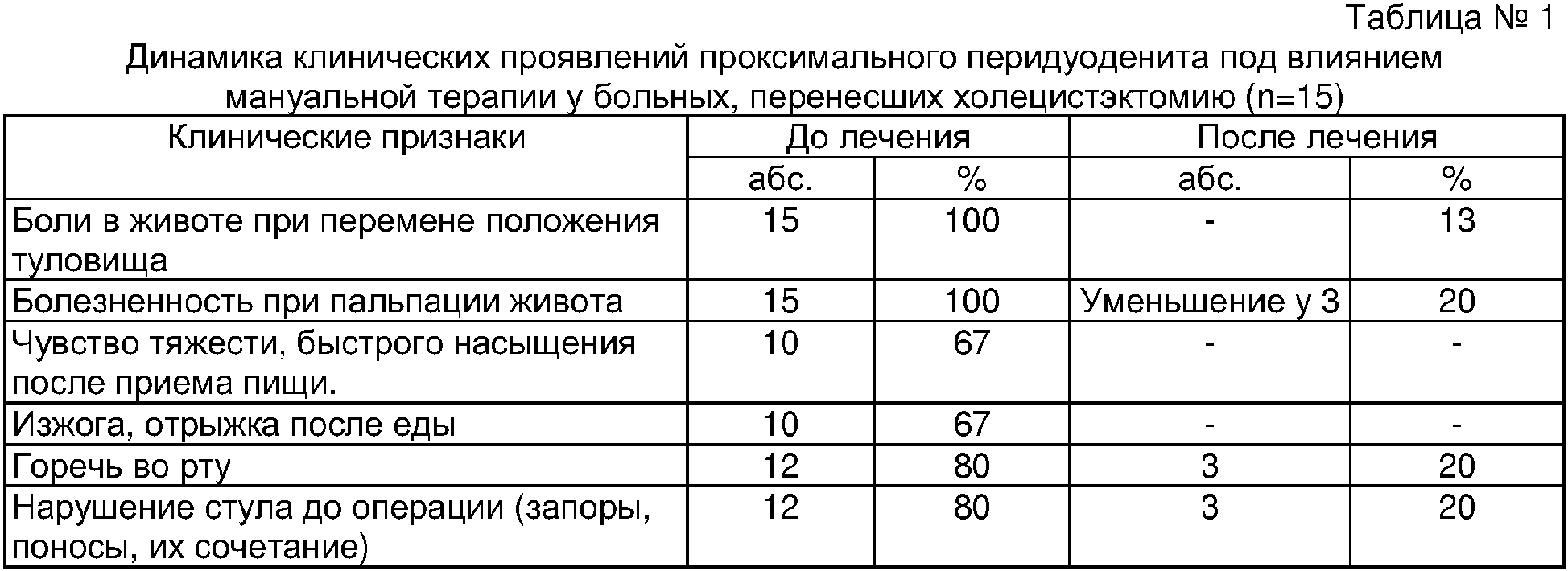 Таблица № 1

Динамика клинических проявлений проксимального перидуоденита под влиянием мануальной терапии у больных, перенесших холецистэктомию (n=15)

| Клинические признаки | До лечения | | После лечения | |
|---|---|---|---|---|
| | абс. | % | абс. | % |
| Боли в животе при перемене положения туловища | 15 | 100 | - | 13 |
| Болезненность при пальпации живота | 15 | 100 | Уменьшение у 3 | 20 |
| Чувство тяжести, быстрого насыщения после приема пищи. | 10 | 67 | - | - |
| Изжога, отрыжка после еды | 10 | 67 | - | - |
| Горечь во рту | 12 | 80 | 3 | 20 |
| Нарушение стула до операции (запоры, поносы, их сочетание) | 12 | 80 | 3 | 20 |